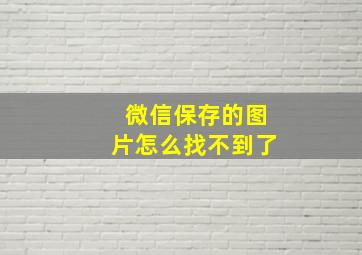 微信保存的图片怎么找不到了